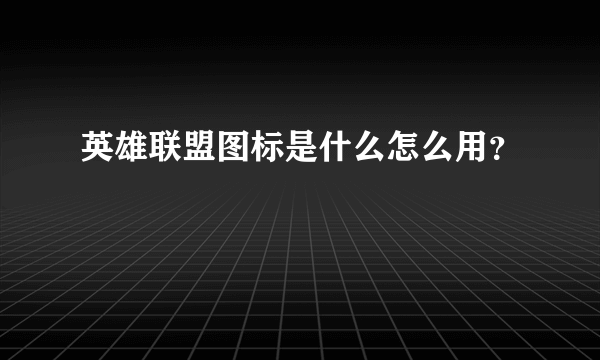 英雄联盟图标是什么怎么用?